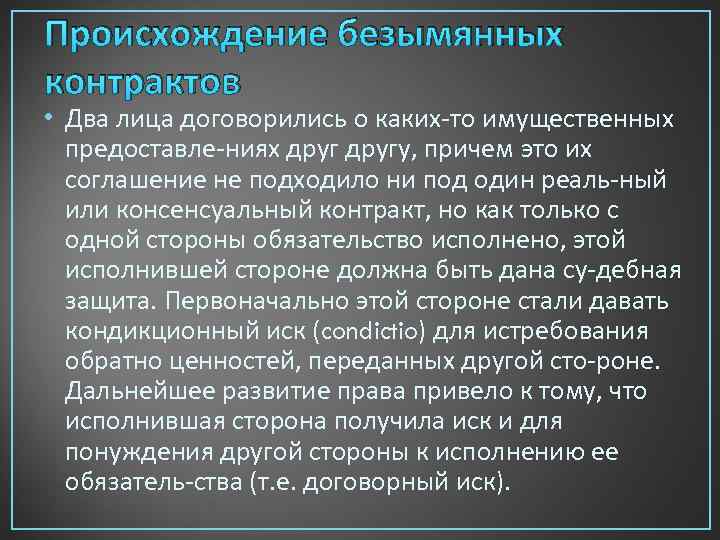 Происхождение безымянных контрактов

• Два лица договорились о каких-то имущественных предоставле-ниях друг другу, причем это их соглашение не подходило ни под один реаль-ный или консенсуальный контракт, но как только с одной стороны обязательство исполнено, этой исполнившей стороне должна быть дана су-дебная защита. Первоначально этой стороне стали давать кондикционный иск (condictio) для истребования обратно ценностей, переданных другой сто-роне. Дальнейшее развитие права привело к тому, что исполнившая сторона получила иск и для понуждения другой стороны к исполнению ее обязатель-ства (т.е. договорный иск).